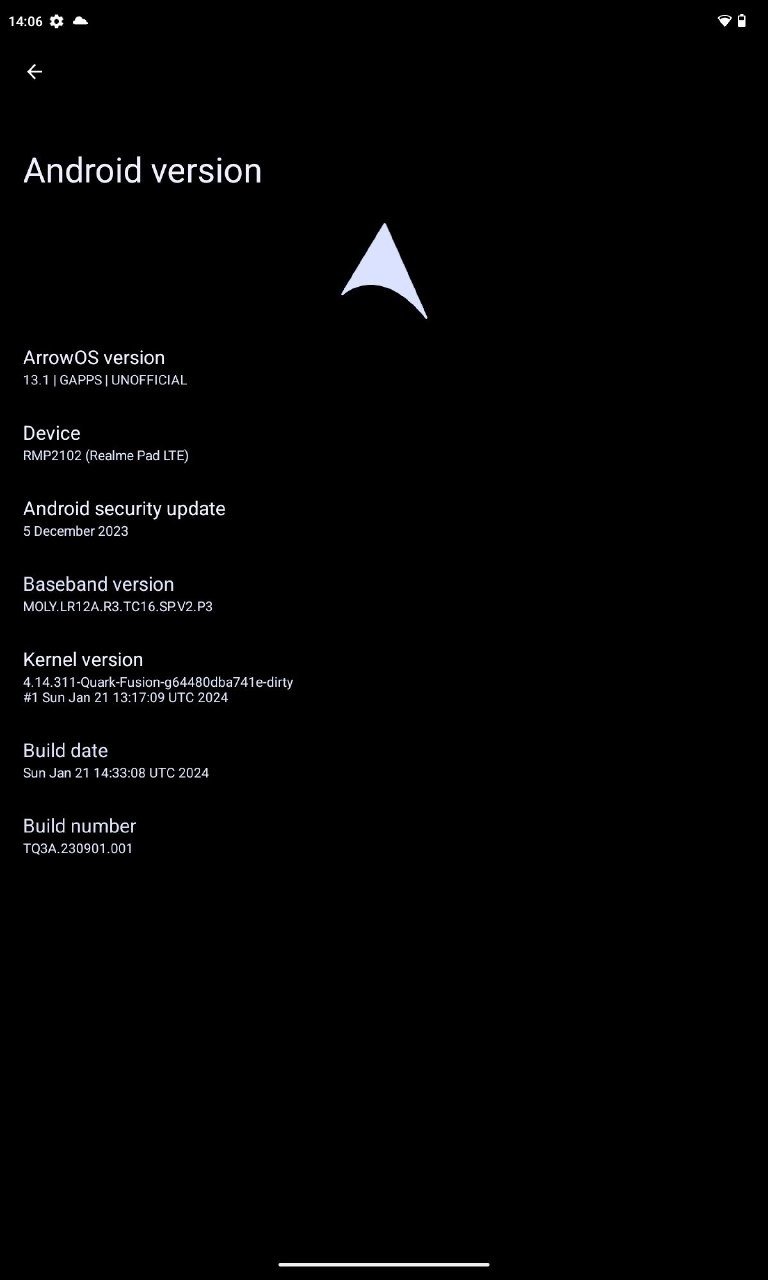 14:06

Android version

ArrowOS version
13.1 | GAPPS | UNOFFICIAL

Device
RMP2102 (Realme Pad LTE)

Android security update
5 December 2023

Baseband version
MOLY.LR12A.R3.TC16.SP.V2.P3

Kernel version
4.14.311-Quark-Fusion-g64480dba741e-dirty
#1 Sun Jan 21 13:17:09 UTC 2024

Build date
Sun Jan 21 14:33:08 UTC 2024

Build number
TQ3A.230901.001